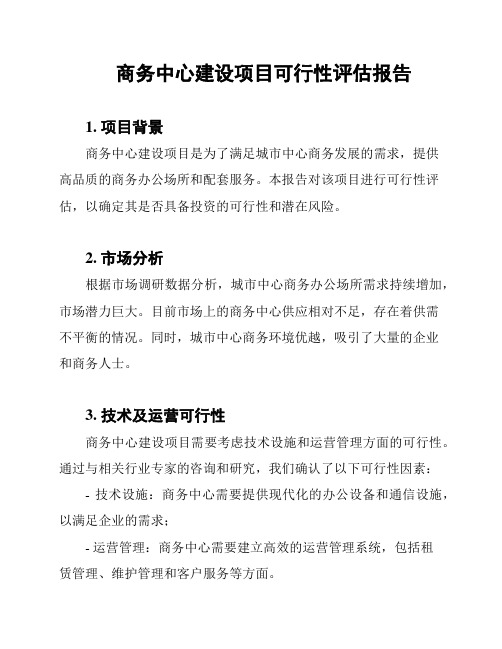 商务中心建设项目可行性评估报告

1. 项目背景

商务中心建设项目是为了满足城市中心商务发展的需求，提供高品质的商务办公场所和配套服务。本报告对该项目进行可行性评估，以确定其是否具备投资的可行性和潜在风险。

2. 市场分析

根据市场调研数据分析，城市中心商务办公场所需求持续增加，市场潜力巨大。目前市场上的商务中心供应相对不足，存在着供需不平衡的情况。同时，城市中心商务环境优越，吸引了大量的企业和商务人士。

3. 技术及运营可行性

商务中心建设项目需要考虑技术设施和运营管理方面的可行性。通过与相关行业专家的咨询和研究，我们确认了以下可行性因素：

- 技术设施：商务中心需要提供现代化的办公设备和通信设施，以满足企业的需求；

- 运营管理：商务中心需要建立高效的运营管理系统，包括租赁管理、维护管理和客户服务等方面。